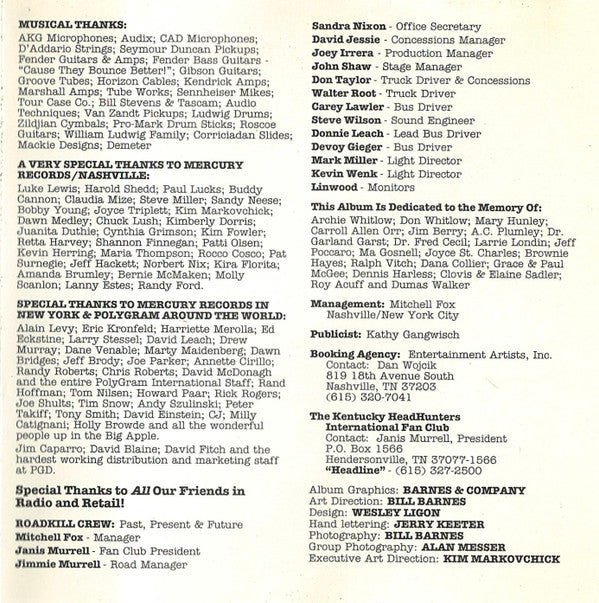 MUSICAL THANKS:
AKG Microphones; Audix; CAD Microphones; D'Addario Strings; Seymour Duncan Pickups; Fender Guitars & Amps; Fender Bass Guitars - "Cause They Bounce Better!"; Gibson Guitars; Groove Tubes; Horizon Cables; Kendrick Amps; Marshall Amps; Tube Works; Sennheiser Mikes; Tour Case Co.; Bill Stevens & Tascam; Audio Techniques; Van Zandt Pickups; Ludwig Drums; Zildjian Cymbals; Pro-Mark Drum Sticks; Roscoe Guitars; William Ludwig Family; Corriciadan Slides; Mackie Designs; Demeter

A VERY SPECIAL THANKS TO MERCURY RECORDS/NASHVILLE:
Luke Lewis; Harold Shedd; Paul Lucks; Buddy Cannon; Claudia Mize; Steve Miller; Sandy Neese; Bobby Young; Joyce Triplett; Kim Markovchick; Dawn Medley; Chuck Lush; Kimberly Dorris; Juanita Duthie; Cynthia Grimson; Kim Fowler; Retta Harvey; Shannon Finnegan; Patti Olsen; Kevin Herring; Maria Thompson; Rocco Cosco; Pat Surnegie; Jeff Hackett; Norbert Nix; Kira Florita; Amanda Brumley; Bernie McMaken; Molly Scanlon; Lanny Estes; Randy Ford.

SPECIAL THANKS TO MERCURY RECORDS IN NEW YORK & POLYGRAM AROUND THE WORLD:
Alain Levy; Eric Kronfeld; Harriette Merolla; Ed Eckstine; Larry Stessel; David Leach; Drew Murray; Dane Venable; Marty Maidenberg; Dawn Bridges; Jeff Brody; Joe Parker; Annette Cirillo; Randy Roberts; Chris Roberts; David McDonagh and the entire PolyGram International Staff; Rand Hoffman; Tom Nilsen; Howard Paar; Rick Rogers; Joe Shults; Tim Snow; Andy Szulinski; Peter Takiff; Tony Smith; David Einstein; CJ; Milly Catignani; Holly Browde and all the wonderful people up in the Big Apple.
Jim Caparro; David Blaine; David Fitch and the hardest working distribution and marketing staff at PGD.

Special Thanks to All Our Friends in Radio and Retail!

ROADKILL CREW: Past, Present & Future
Mitchell Fox - Manager
Janis Murrell - Fan Club President
Jimmie Murrell - Road Manager
Sandra Nixon - Office Secretary
David Jessie - Concessions Manager
Joey Irrera - Production Manager
John Shaw - Stage Manager
Don Taylor - Truck Driver & Concessions
Walter Root - Truck Driver
Carey Lawler - Bus Driver
Steve Wilson - Sound Engineer
Donnie Leach - Lead Bus Driver
Devoy Gieger - Bus Driver
Mark Miller - Light Director
Kevin Wenk - Light Director
Linwood - Monitors

This Album Is Dedicated to the Memory Of:
Archie Whitlow; Don Whitlow; Mary Hunley; Carroll Allen Orr; Jim Berry; A.C. Plumley; Dr. Garland Garst; Dr. Fred Cecil; Larrie Londin; Jeff Poccaro; Ma Gosnell; Joyce St. Charles; Brownie Hayes; Ralph Vitch; Dana Collier; Grace & Paul McGee; Dennis Harless; Clovis & Elaine Sadler; Roy Acuff and Dumas Walker

Management: Mitchell Fox
Nashville/New York City

Publicist: Kathy Gangwisch

Booking Agency: Entertainment Artists, Inc.
Contact: Dan Wojcik
819 18th Avenue South
Nashville, TN 37203
(615) 320-7041

The Kentucky HeadHunters International Fan Club
Contact: Janis Murrell, President
P.O. Box 1566
Hendersonville, TN 37077-1566
"Headline" - (615) 327-2500

Album Graphics: BARNES & COMPANY
Art Direction: BILL BARNES
Design: WESLEY LIGON
Hand lettering: JERRY KEETER
Photography: BILL BARNES
Group Photography: ALAN MESSER
Executive Art Direction: KIM MARKOVCHICK